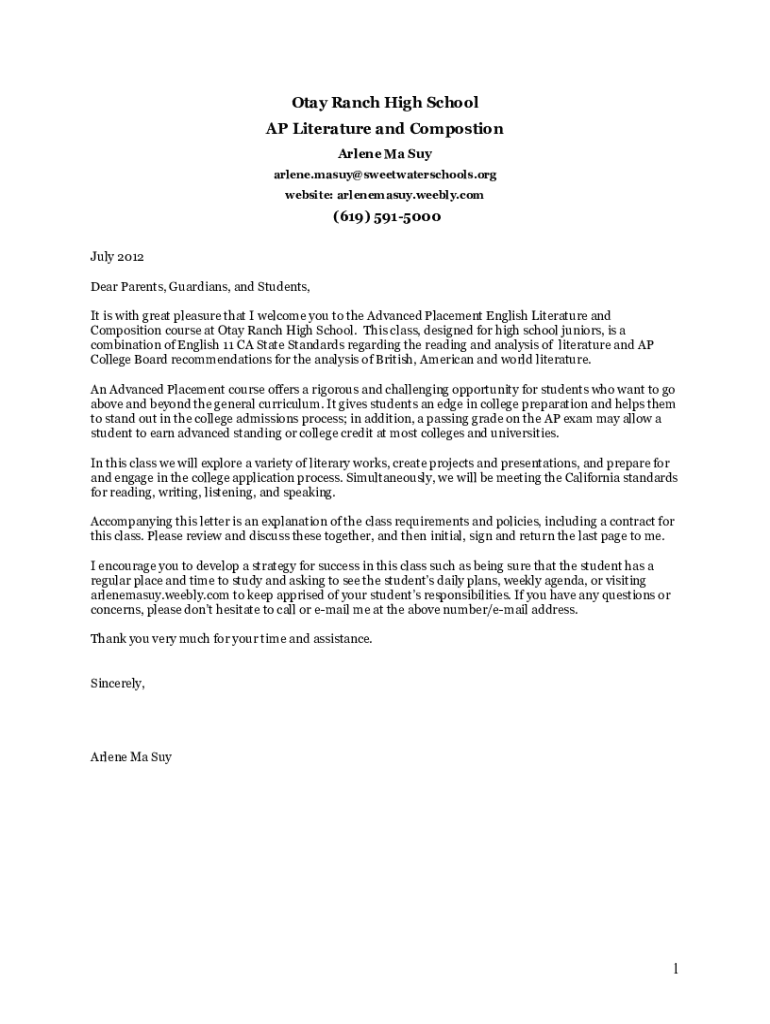 Otay Ranch High School
AP Literature and Compostion
Arlene Ma Suy
arlene.masuy@sweetwaterschools.org
website: arlenemasuy.weebly.com
(619) 591-5000

July 2012

Dear Parents, Guardians, and Students,

It is with great pleasure that I welcome you to the Advanced Placement English Literature and Composition course at Otay Ranch High School. This class, designed for high school juniors, is a combination of English 11 CA State Standards regarding the reading and analysis of literature and AP College Board recommendations for the analysis of British, American and world literature.

An Advanced Placement course offers a rigorous and challenging opportunity for students who want to go above and beyond the general curriculum. It gives students an edge in college preparation and helps them to stand out in the college admissions process; in addition, a passing grade on the AP exam may allow a student to earn advanced standing or college credit at most colleges and universities.

In this class we will explore a variety of literary works, create projects and presentations, and prepare for and engage in the college application process. Simultaneously, we will be meeting the California standards for reading, writing, listening, and speaking.

Accompanying this letter is an explanation of the class requirements and policies, including a contract for this class. Please review and discuss these together, and then initial, sign and return the last page to me.

I encourage you to develop a strategy for success in this class such as being sure that the student has a regular place and time to study and asking to see the student's daily plans, weekly agenda, or visiting arlenemasuy.weebly.com to keep apprised of your student's responsibilities. If you have any questions or concerns, please don't hesitate to call or e-mail me at the above number/e-mail address.

Thank you very much for your time and assistance.

Sincerely,

Arlene Ma Suy

1